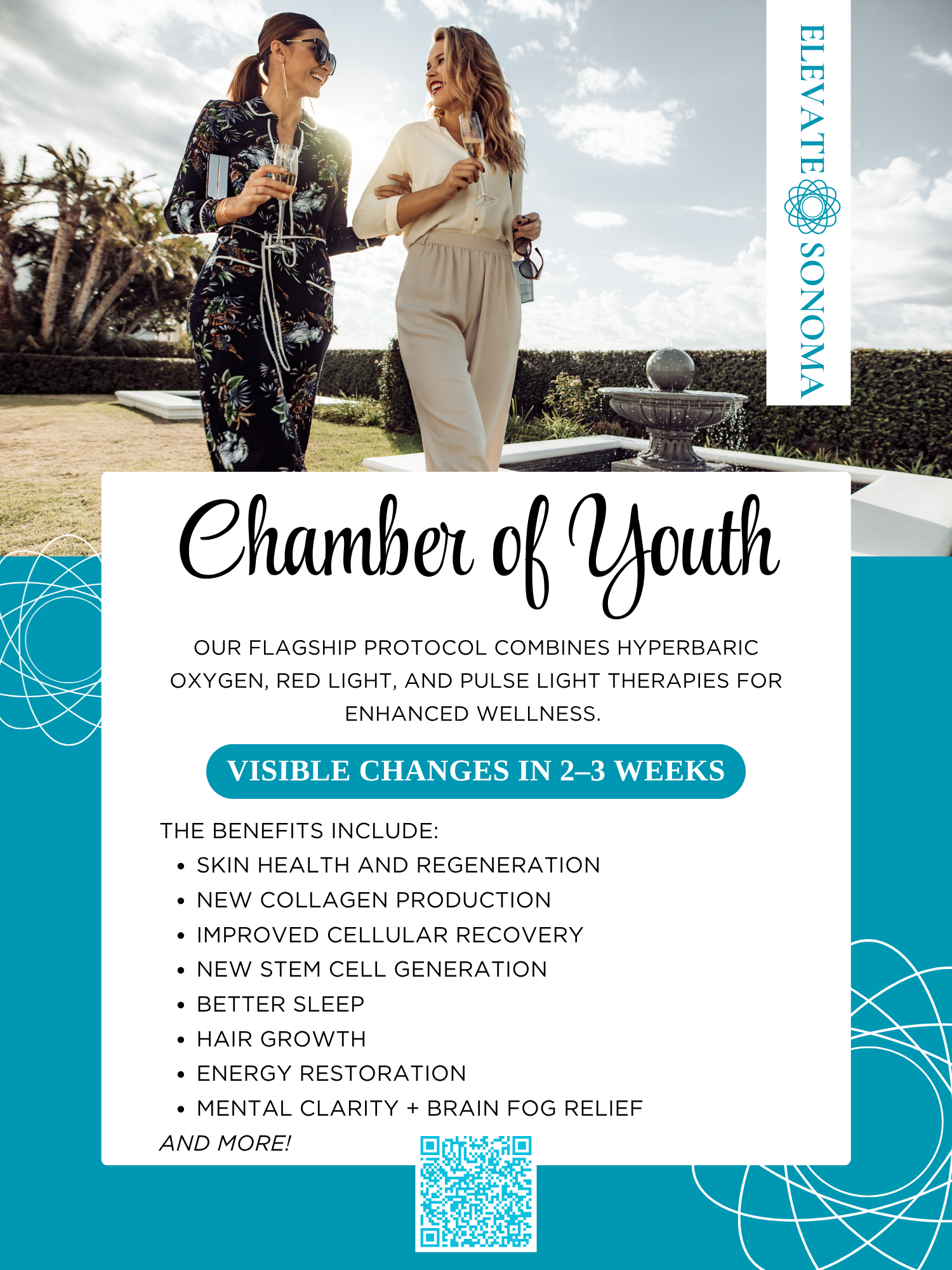 ELEVATE SONOMA

Chamber of Youth

OUR FLAGSHIP PROTOCOL COMBINES HYPERBARIC OXYGEN, RED LIGHT, AND PULSE LIGHT THERAPIES FOR ENHANCED WELLNESS.

VISIBLE CHANGES IN 2–3 WEEKS

THE BENEFITS INCLUDE:
• SKIN HEALTH AND REGENERATION
• NEW COLLAGEN PRODUCTION
• IMPROVED CELLULAR RECOVERY
• NEW STEM CELL GENERATION
• BETTER SLEEP
• HAIR GROWTH
• ENERGY RESTORATION
• MENTAL CLARITY + BRAIN FOG RELIEF
AND MORE!